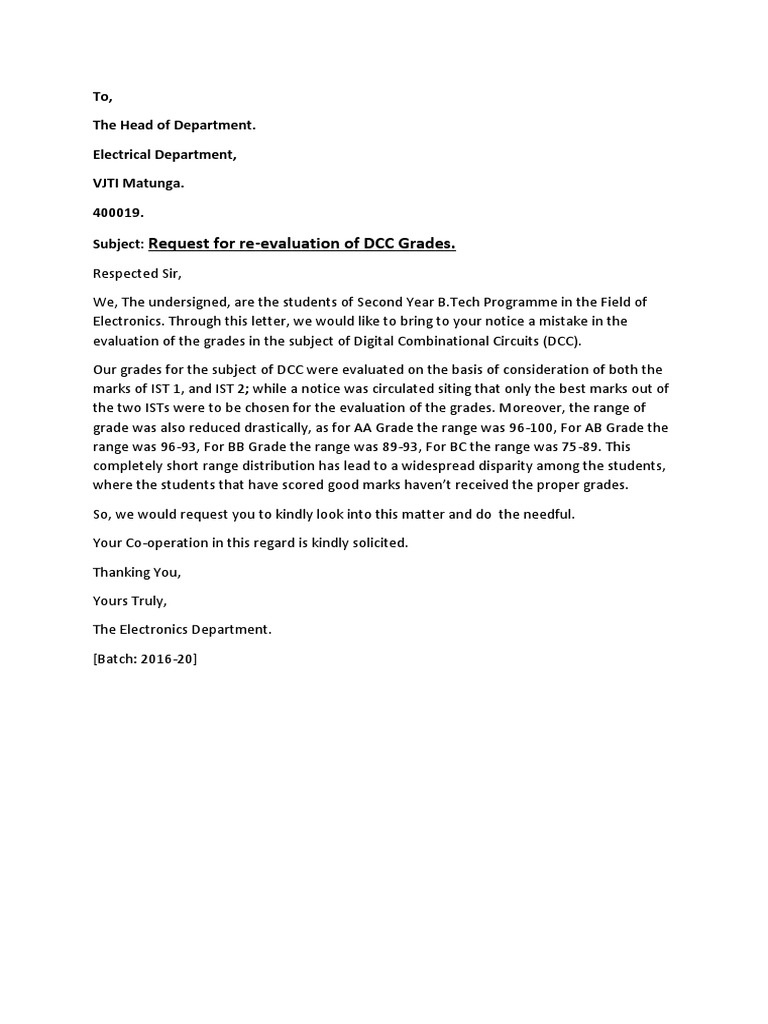 To,

The Head of Department.

Electrical Department,

VJTI Matunga.

400019.

Subject: Request for re-evaluation of DCC Grades.

Respected Sir,

We, The undersigned, are the students of Second Year B.Tech Programme in the Field of Electronics. Through this letter, we would like to bring to your notice a mistake in the evaluation of the grades in the subject of Digital Combinational Circuits (DCC).

Our grades for the subject of DCC were evaluated on the basis of consideration of both the marks of IST 1, and IST 2; while a notice was circulated siting that only the best marks out of the two ISTs were to be chosen for the evaluation of the grades. Moreover, the range of grade was also reduced drastically, as for AA Grade the range was 96-100, For AB Grade the range was 96-93, For BB Grade the range was 89-93, For BC the range was 75-89. This completely short range distribution has lead to a widespread disparity among the students, where the students that have scored good marks haven't received the proper grades.

So, we would request you to kindly look into this matter and do the needful.

Your Co-operation in this regard is kindly solicited.

Thanking You,

Yours Truly,

The Electronics Department.

[Batch: 2016-20]